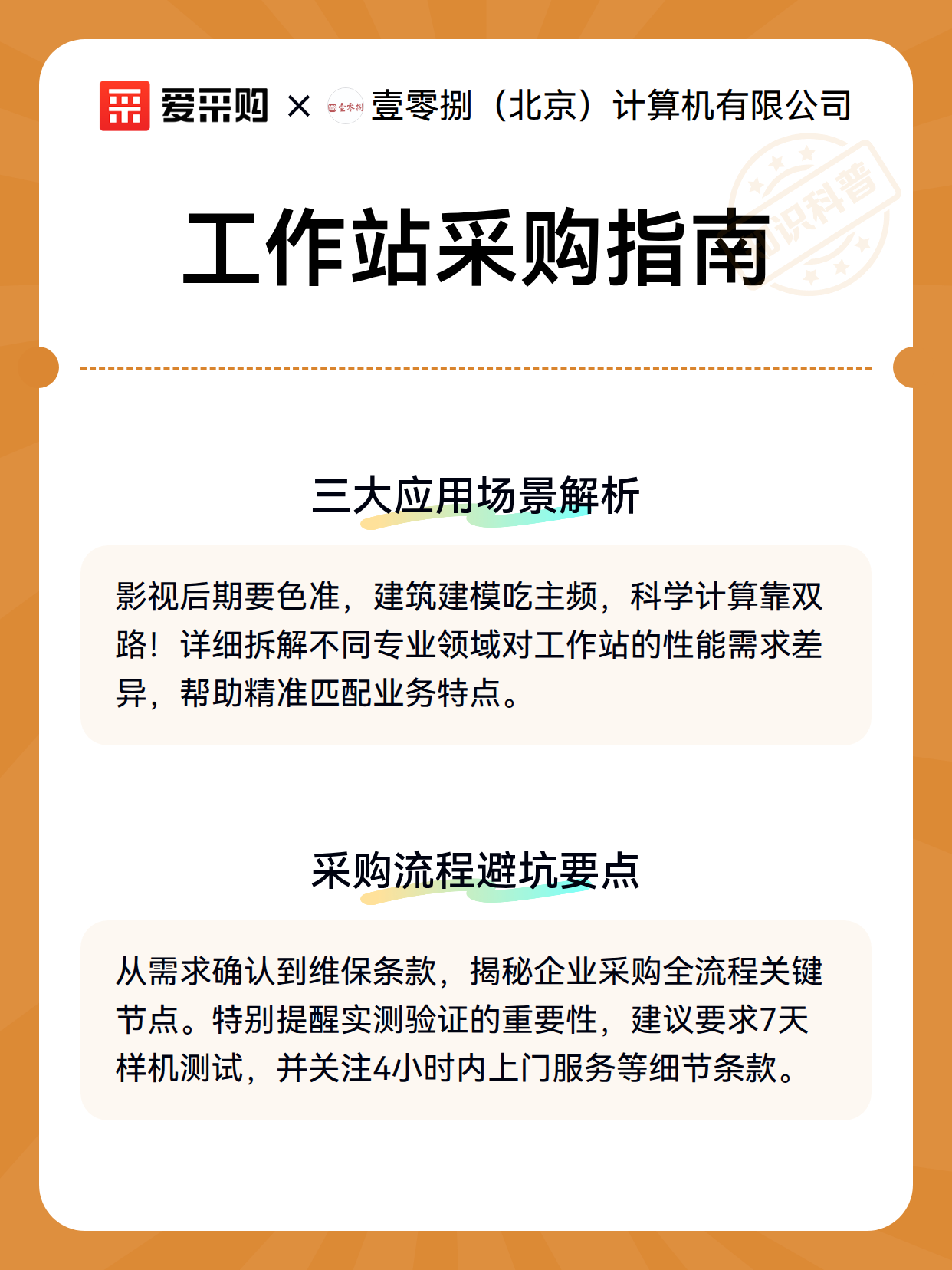 爱采购 × 壹零捌（北京）计算机有限公司

知识科普

工作站采购指南

三大应用场景解析

影视后期要色准，建筑建模吃主频，科学计算靠双路！详细拆解不同专业领域对工作站的性能需求差异，帮助精准匹配业务特点。

采购流程避坑要点

从需求确认到维保条款，揭秘企业采购全流程关键节点。特别提醒实测验证的重要性，建议要求7天样机测试，并关注4小时内上门服务等细节条款。